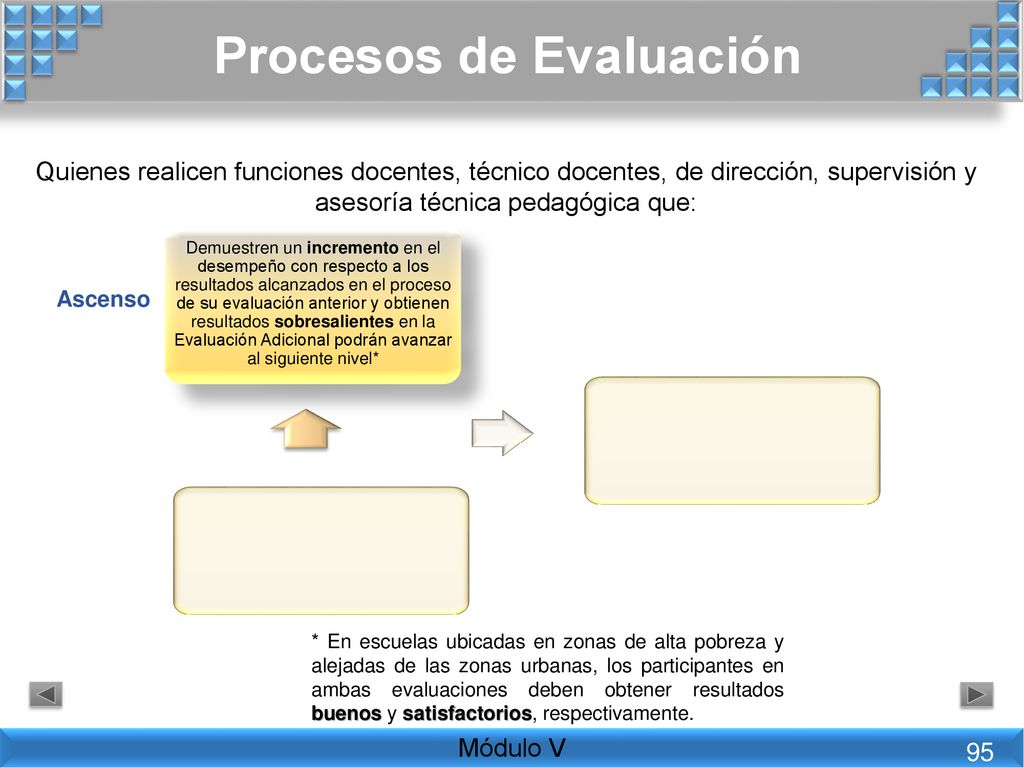 Procesos de Evaluación

Quienes realicen funciones docentes, técnico docentes, de dirección, supervisión y asesoría técnica pedagógica que:

Ascenso

Demuestren un incremento en el desempeño con respecto a los resultados alcanzados en el proceso de su evaluación anterior y obtienen resultados sobresalientes en la Evaluación Adicional podrán avanzar al siguiente nivel*

* En escuelas ubicadas en zonas de alta pobreza y alejadas de las zonas urbanas, los participantes en ambas evaluaciones deben obtener resultados buenos y satisfactorios, respectivamente.

Módulo V

95